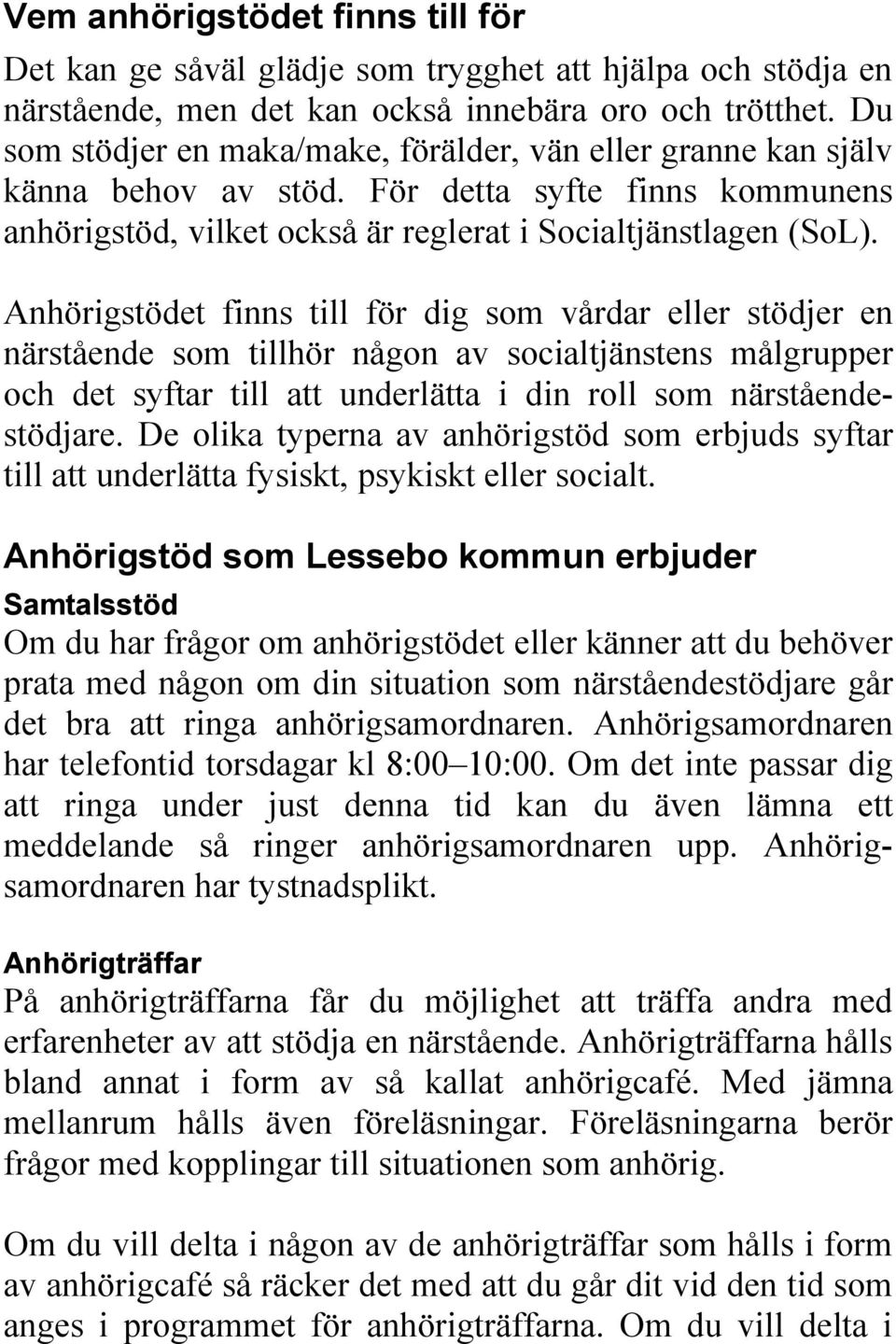 Vem anhörigstödet finns till för

Det kan ge såväl glädje som trygghet att hjälpa och stödja en närstående, men det kan också innebära oro och trötthet. Du som stödjer en maka/make, förälder, vän eller granne kan själv känna behov av stöd. För detta syfte finns kommunens anhörigstöd, vilket också är reglerat i Socialtjänstlagen (SoL).

Anhörigstödet finns till för dig som vårdar eller stödjer en närstående som tillhör någon av socialtjänstens målgrupper och det syftar till att underlätta i din roll som närståendestödjare. De olika typerna av anhörigstöd som erbjuds syftar till att underlätta fysiskt, psykiskt eller socialt.

Anhörigstöd som Lessebo kommun erbjuder

Samtalsstöd

Om du har frågor om anhörigstödet eller känner att du behöver prata med någon om din situation som närståendestödjare går det bra att ringa anhörigsamordnaren. Anhörigsamordnaren har telefontid torsdagar kl 8:00–10:00. Om det inte passar dig att ringa under just denna tid kan du även lämna ett meddelande så ringer anhörigsamordnaren upp. Anhörigsamordnaren har tystnadsplikt.

Anhörigträffar

På anhörigträffarna får du möjlighet att träffa andra med erfarenheter av att stödja en närstående. Anhörigträffarna hålls bland annat i form av så kallat anhörigcafé. Med jämna mellanrum hålls även föreläsningar. Föreläsningarna berör frågor med kopplingar till situationen som anhörig.

Om du vill delta i någon av de anhörigträffar som hålls i form av anhörigcafé så räcker det med att du går dit vid den tid som anges i programmet för anhörigträffarna. Om du vill delta i